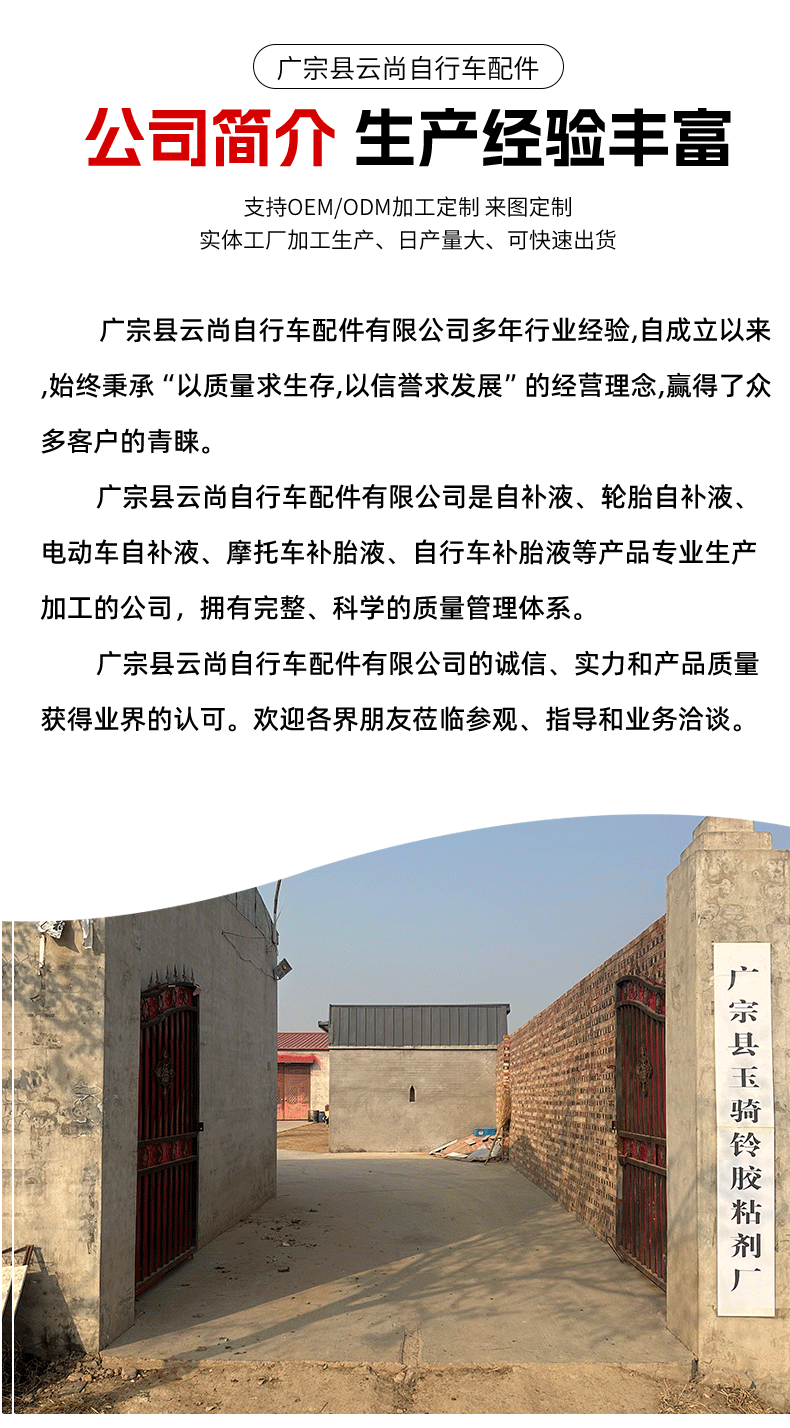 广宗县云尚自行车配件

公司简介 生产经验丰富

支持OEM/ODM加工定制 来图定制
实体工厂加工生产、日产量大、可快速出货

广宗县云尚自行车配件有限公司多年行业经验,自成立以来,始终秉承“以质量求生存,以信誉求发展”的经营理念,赢得了众多客户的青睐。

广宗县云尚自行车配件有限公司是自补液、轮胎自补液、电动车自补液、摩托车补胎液、自行车补胎液等产品专业生产加工的公司，拥有完整、科学的质量管理体系。

广宗县云尚自行车配件有限公司的诚信、实力和产品质量获得业界的认可。欢迎各界朋友莅临参观、指导和业务洽谈。

广宗县玉骑铃胶粘剂厂